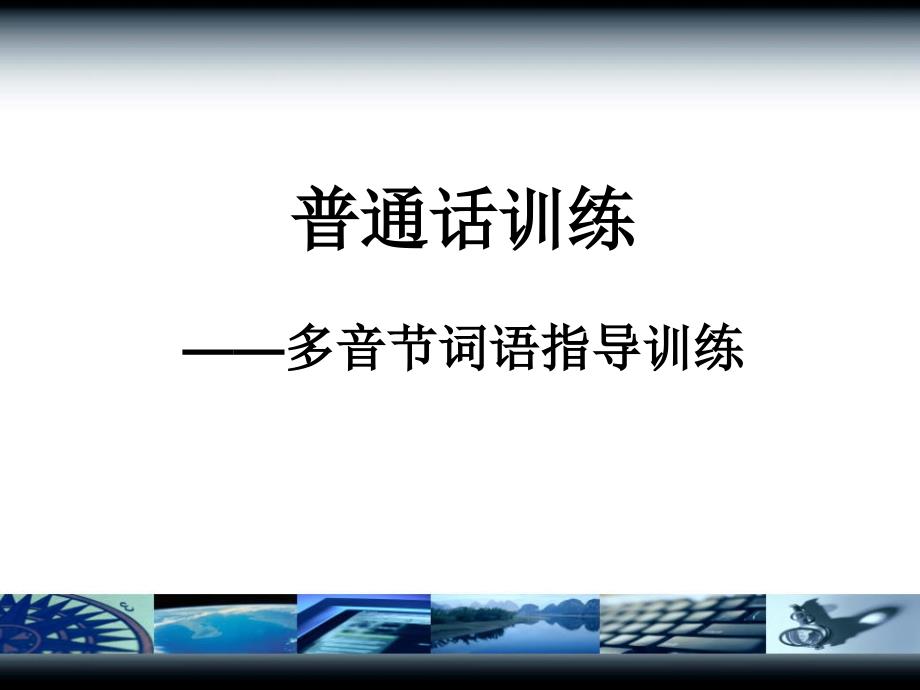 普通话训练

——多音节词语指导训练